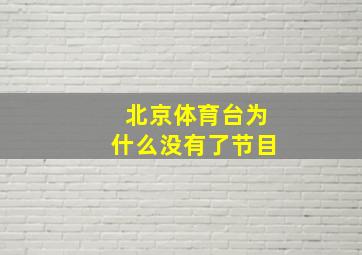 北京体育台为什么没有了节目